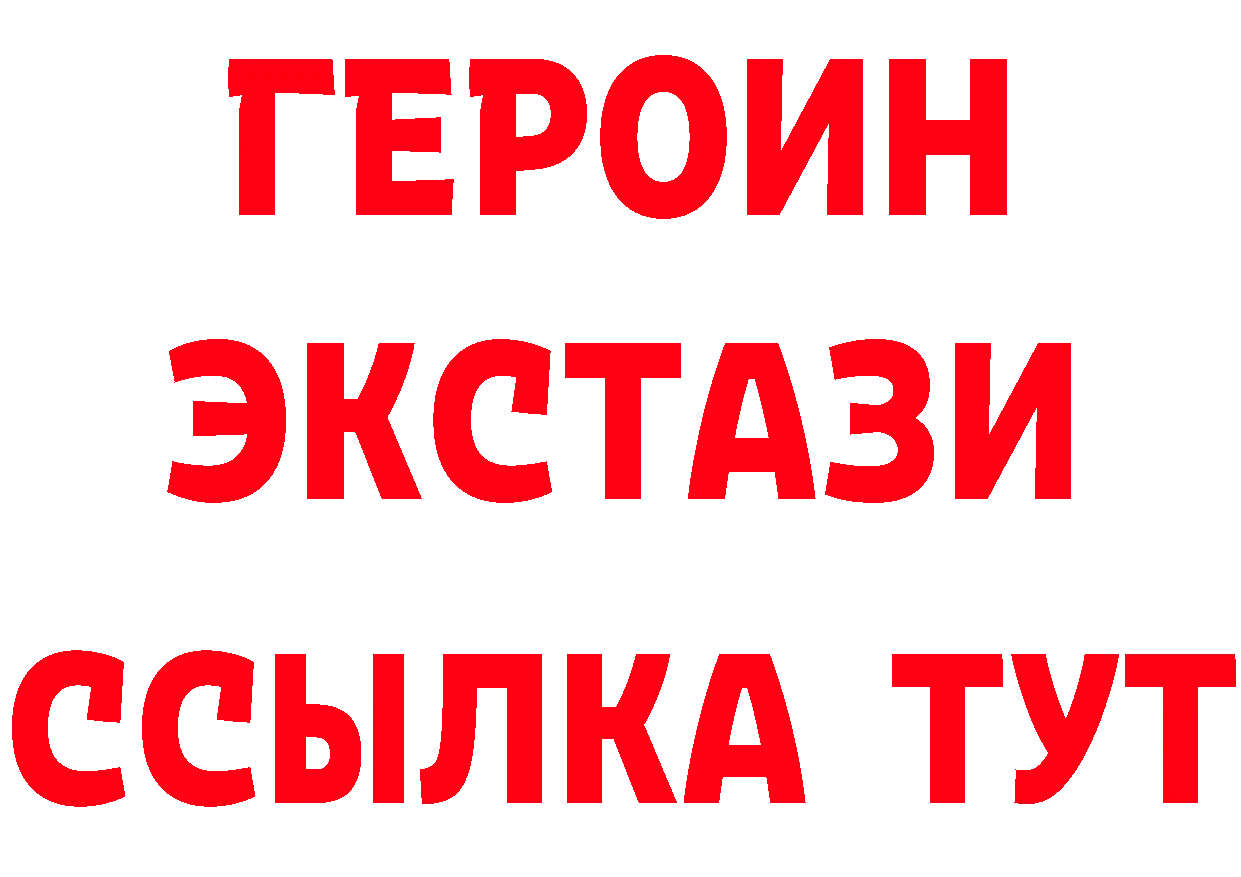 ГЕРОИН ЭКСТАЗИ ССЫЛКА ТУТ